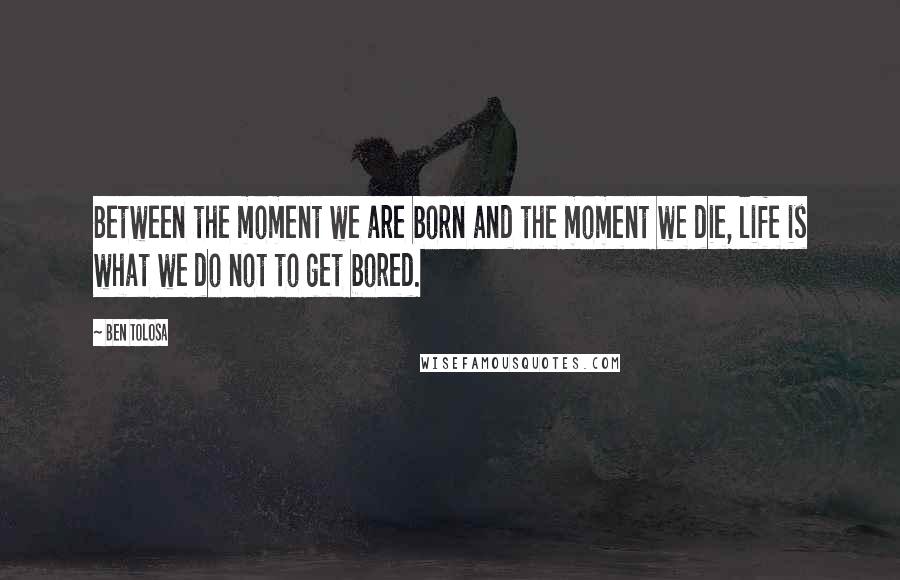 BETWEEN THE MOMENT WE ARE BORN AND THE MOMENT WE DIE, LIFE IS WHAT WE DO NOT TO GET BORED.

~ BEN TOLOSA

WISEFAMOUSQUOTES.COM